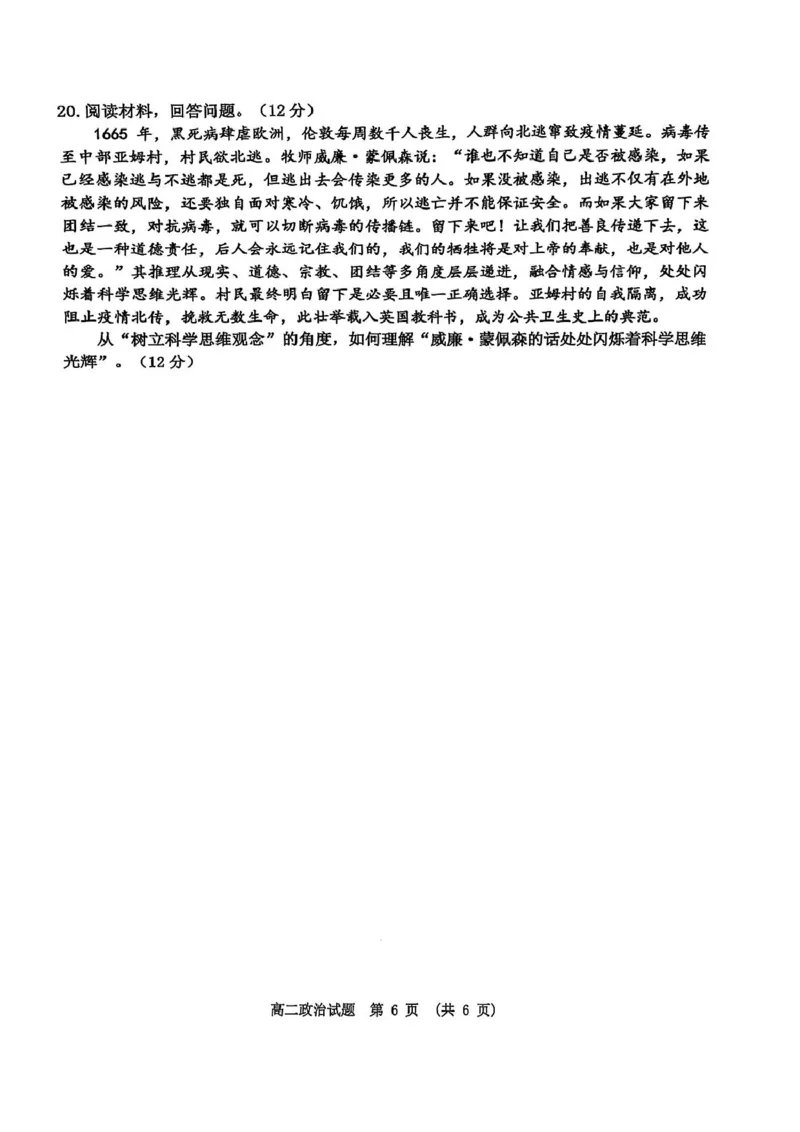 20. 阅读材料，回答问题。（12分）

1665 年，黑死病肆虐欧洲，伦敦每周数千人丧生，人群向北逃窜致疫情蔓延。病毒传至中部亚姆村，村民欲北逃。牧师威廉·蒙佩森说：“谁也不知道自己是否被感染，如果已经感染逃与不逃都是死，但逃出去会传染更多的人。如果没被感染，出逃不仅有在外地被感染的风险，还要独自面对寒冷、饥饿，所以逃亡并不能保证安全。而如果大家留下来团结一致，对抗病毒，就可以切断病毒的传播链。留下来吧！让我们把善良传递下去，这也是一种道德责任，后人会永远记住我们的，我们的牺牲将是对上帝的奉献，也是对他人的爱。”其推理从现实、道德、宗教、团结等多角度层层递进，融合情感与信仰，处处闪烁着科学思维光辉。村民最终明白留下是必要且唯一正确选择。亚姆村的自我隔离，成功阻止疫情北传，挽救无数生命，此壮举载入英国教科书，成为公共卫生史上的典范。

从“树立科学思维观念”的角度，如何理解“威廉·蒙佩森的话处处闪烁着科学思维光辉”。（12分）

高二政治试题 第 6 页 （共 6 页）